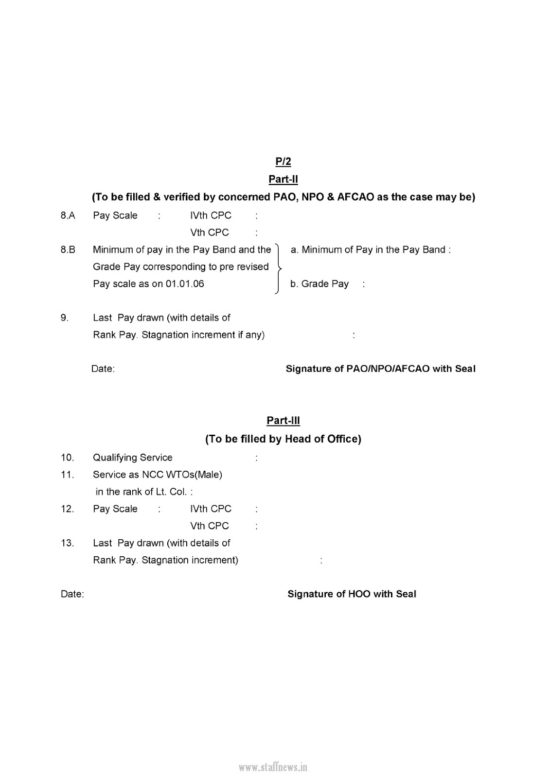 P/2

Part-II

(To be filled & verified by concerned PAO, NPO & AFCAO as the case may be)

8.A Pay Scale : IVth CPC :
Vth CPC :

8.B Minimum of pay in the Pay Band and the Grade Pay corresponding to pre revised Pay scale as on 01.01.06

a. Minimum of Pay in the Pay Band :

b. Grade Pay :

9. Last Pay drawn (with details of Rank Pay. Stagnation increment if any) :

Date:

Signature of PAO/NPO/AFCAO with Seal

Part-III

(To be filled by Head of Office)

10. Qualifying Service :

11. Service as NCC WTOs(Male) in the rank of Lt. Col. :

12. Pay Scale : IVth CPC :
Vth CPC :

13. Last Pay drawn (with details of Rank Pay. Stagnation increment) :

Date:

Signature of HOO with Seal

www.staffnews.in